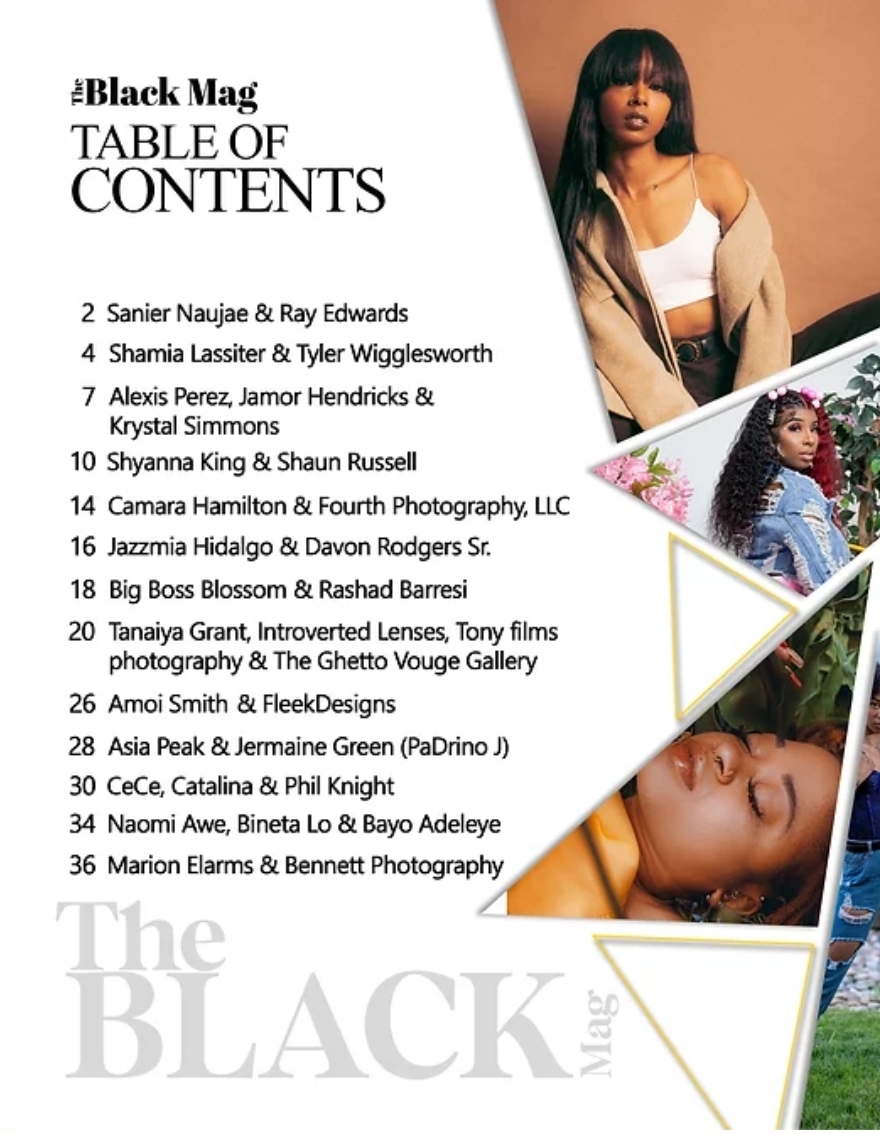 The Black Mag
TABLE OF CONTENTS

2 Sanier Naujae & Ray Edwards
4 Shamia Lassiter & Tyler Wigglesworth
7 Alexis Perez, Jamor Hendricks & Krystal Simmons
10 Shyanna King & Shaun Russell
14 Camara Hamilton & Fourth Photography, LLC
16 Jazzmia Hidalgo & Davon Rodgers Sr.
18 Big Boss Blossom & Rashad Barresi
20 Tanaiya Grant, Introverted Lenses, Tony films photography & The Ghetto Vouge Gallery
26 Amoi Smith & FleekDesigns
28 Asia Peak & Jermaine Green (PaDrino J)
30 CeCe, Catalina & Phil Knight
34 Naomi Awe, Bineta Lo & Bayo Adeleye
36 Marion Elarms & Bennett Photography

The BLACK Mag